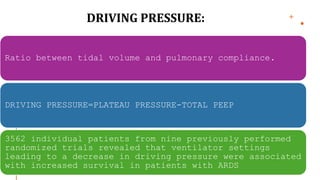 DRIVING PRESSURE:

Ratio between tidal volume and pulmonary compliance.

DRIVING PRESSURE=PLATEAU PRESSURE-TOTAL PEEP

3562 individual patients from nine previously performed randomized trials revealed that ventilator settings leading to a decrease in driving pressure were associated with increased survival in patients with ARDS